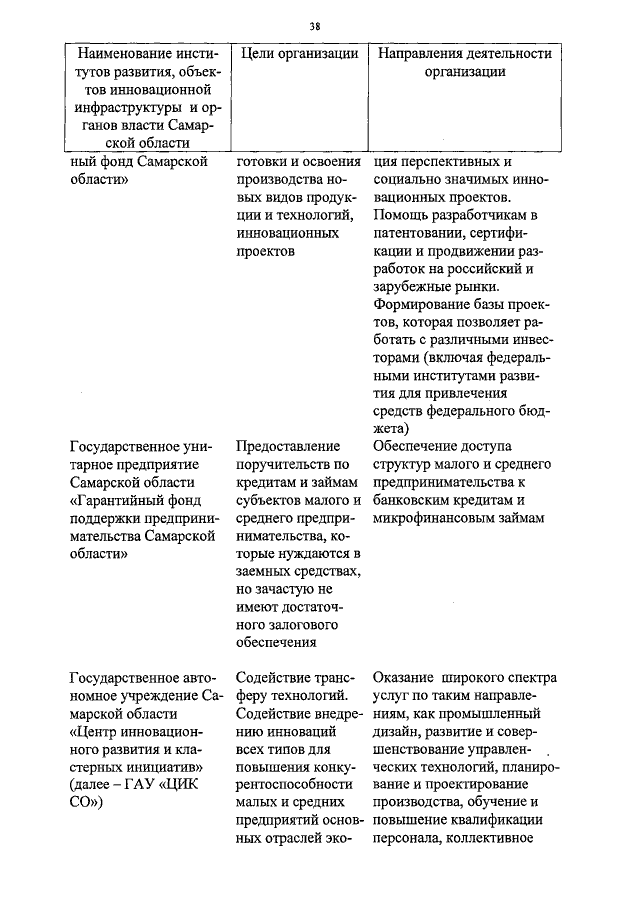 38

| Наименование институтов развития, объектов инновационной инфраструктуры и органов власти Самарской области | Цели организации | Направления деятельности организации |
|---|---|---|
| ный фонд Самарской области» | готовки и освоения производства новых видов продукции и технологий, инновационных проектов | ция перспективных и социально значимых инновационных проектов. Помощь разработчикам в патентовании, сертификации и продвижении разработок на российский и зарубежные рынки. Формирование базы проектов, которая позволяет работать с различными инвесторами (включая федеральными институтами развития для привлечения средств федерального бюджета) |
| Государственное унитарное предприятие Самарской области «Гарантийный фонд поддержки предпринимательства Самарской области» | Предоставление поручительств по кредитам и займам субъектов малого и среднего предпринимательства, которые нуждаются в заемных средствах, но зачастую не имеют достаточного залогового обеспечения | Обеспечение доступа структур малого и среднего предпринимательства к банковским кредитам и микрофинансовым займам |
| Государственное автономное учреждение Самарской области «Центр инновационного развития и кластерных инициатив» (далее – ГАУ «ЦИК СО») | Содействие трансферу технологий. Содействие внедрению инноваций всех типов для повышения конкурентоспособности малых и средних предприятий основных отраслей эко- | Оказание широкого спектра услуг по таким направлениям, как промышленный дизайн, развитие и совершенствование управленческих технологий, планирование и проектирование производства, обучение и повышение квалификации персонала, коллективное |